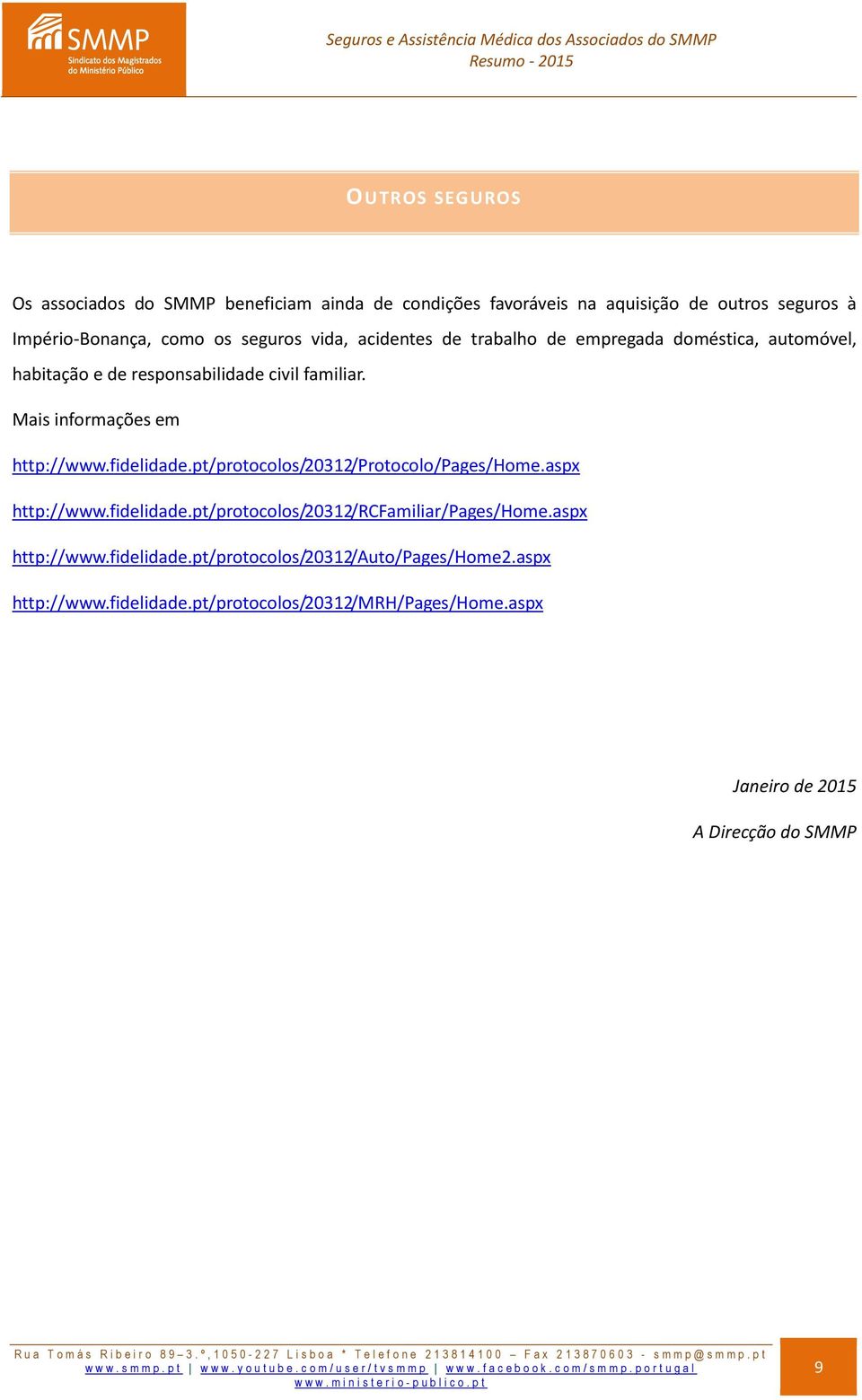 SMMP
Sindicato dos Magistrados do Ministério Público

Seguros e Assistência Médica dos Associados do SMMP
Resumo - 2015

OUTROS SEGUROS

Os associados do SMMP beneficiam ainda de condições favoráveis na aquisição de outros seguros à Império-Bonança, como os seguros vida, acidentes de trabalho de empregada doméstica, automóvel, habitação e de responsabilidade civil familiar.

Mais informações em

http://www.fidelidade.pt/protocolos/20312/Protocolo/Pages/Home.aspx

http://www.fidelidade.pt/protocolos/20312/RCFamiliar/Pages/Home.aspx

http://www.fidelidade.pt/protocolos/20312/Auto/Pages/Home2.aspx

http://www.fidelidade.pt/protocolos/20312/MRH/Pages/Home.aspx

Janeiro de 2015

A Direcção do SMMP

Rua Tomás Ribeiro 89–3.º,1050-227 Lisboa * Telefone 213814100 – Fax 213870603 - smmp@smmp.pt
www.smmp.pt | www.youtube.com/user/tvsmmp | www.facebook.com/smmp.portugal
www.ministerio-publico.pt

9